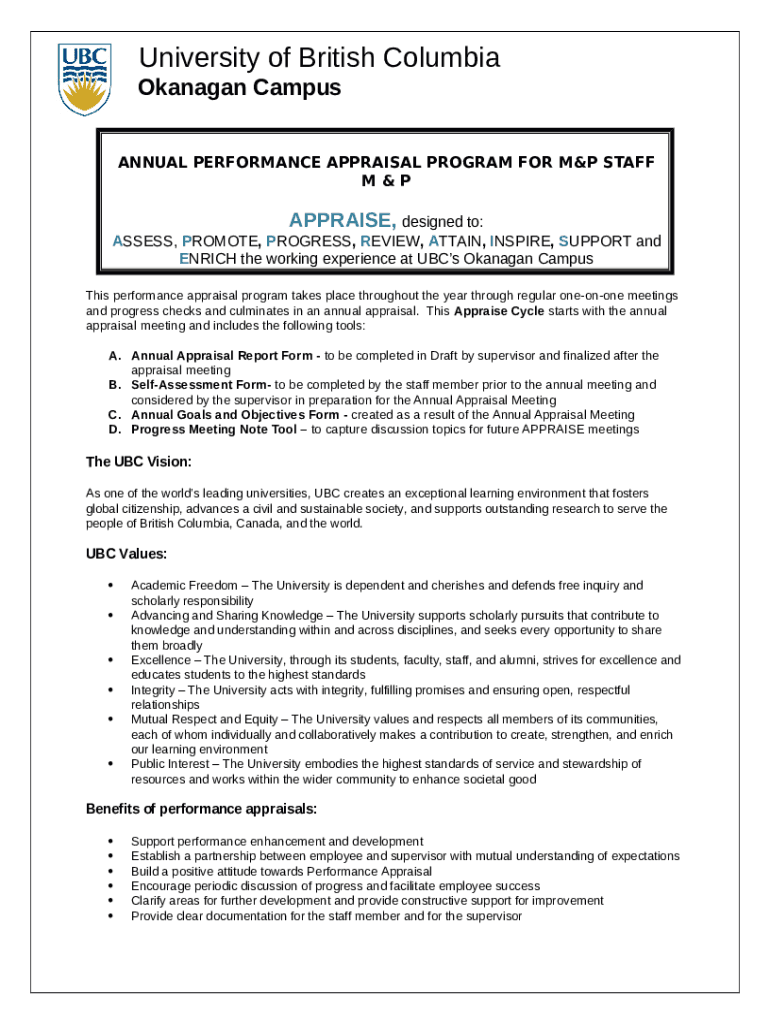 UBC

University of British Columbia
Okanagan Campus

ANNUAL PERFORMANCE APPRAISAL PROGRAM FOR M&P STAFF
M & P

APPRAISE, designed to:
ASSESS, PROMOTE, PROGRESS, REVIEW, ATTAIN, INSPIRE, SUPPORT and ENRICH the working experience at UBC's Okanagan Campus

This performance appraisal program takes place throughout the year through regular one-on-one meetings and progress checks and culminates in an annual appraisal. This Appraise Cycle starts with the annual appraisal meeting and includes the following tools:

A. Annual Appraisal Report Form - to be completed in Draft by supervisor and finalized after the appraisal meeting
B. Self-Assessment Form- to be completed by the staff member prior to the annual meeting and considered by the supervisor in preparation for the Annual Appraisal Meeting
C. Annual Goals and Objectives Form - created as a result of the Annual Appraisal Meeting
D. Progress Meeting Note Tool – to capture discussion topics for future APPRAISE meetings

The UBC Vision:

As one of the world's leading universities, UBC creates an exceptional learning environment that fosters global citizenship, advances a civil and sustainable society, and supports outstanding research to serve the people of British Columbia, Canada, and the world.

UBC Values:

• Academic Freedom – The University is dependent and cherishes and defends free inquiry and scholarly responsibility
• Advancing and Sharing Knowledge – The University supports scholarly pursuits that contribute to knowledge and understanding within and across disciplines, and seeks every opportunity to share them broadly
• Excellence – The University, through its students, faculty, staff, and alumni, strives for excellence and educates students to the highest standards
• Integrity – The University acts with integrity, fulfilling promises and ensuring open, respectful relationships
• Mutual Respect and Equity – The University values and respects all members of its communities, each of whom individually and collaboratively makes a contribution to create, strengthen, and enrich our learning environment
• Public Interest – The University embodies the highest standards of service and stewardship of resources and works within the wider community to enhance societal good

Benefits of performance appraisals:

• Support performance enhancement and development
• Establish a partnership between employee and supervisor with mutual understanding of expectations
• Build a positive attitude towards Performance Appraisal
• Encourage periodic discussion of progress and facilitate employee success
• Clarify areas for further development and provide constructive support for improvement
• Provide clear documentation for the staff member and for the supervisor